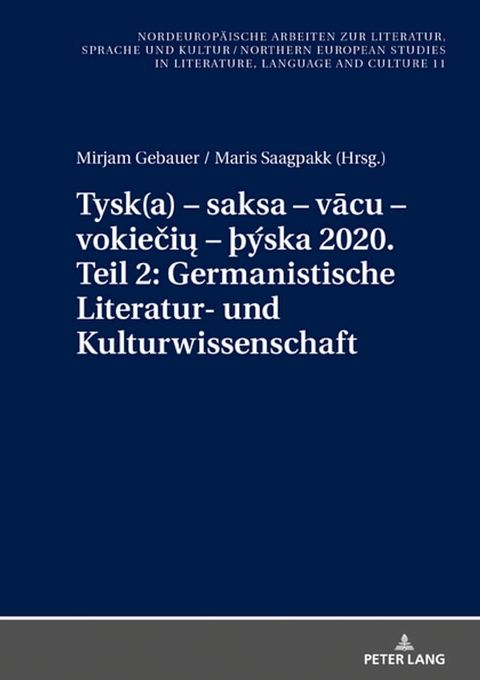 NORDEUROPÄISCHE ARBEITEN ZUR LITERATUR, SPRACHE UND KULTUR / NORTHERN EUROPEAN STUDIES IN LITERATURE, LANGUAGE AND CULTURE 11

Mirjam Gebauer / Maris Saagpakk (Hrsg.)

Tysk(a) – saksa – vācu – vokiečių – þýska 2020. Teil 2: Germanistische Literatur- und Kulturwissenschaft

PETER LANG